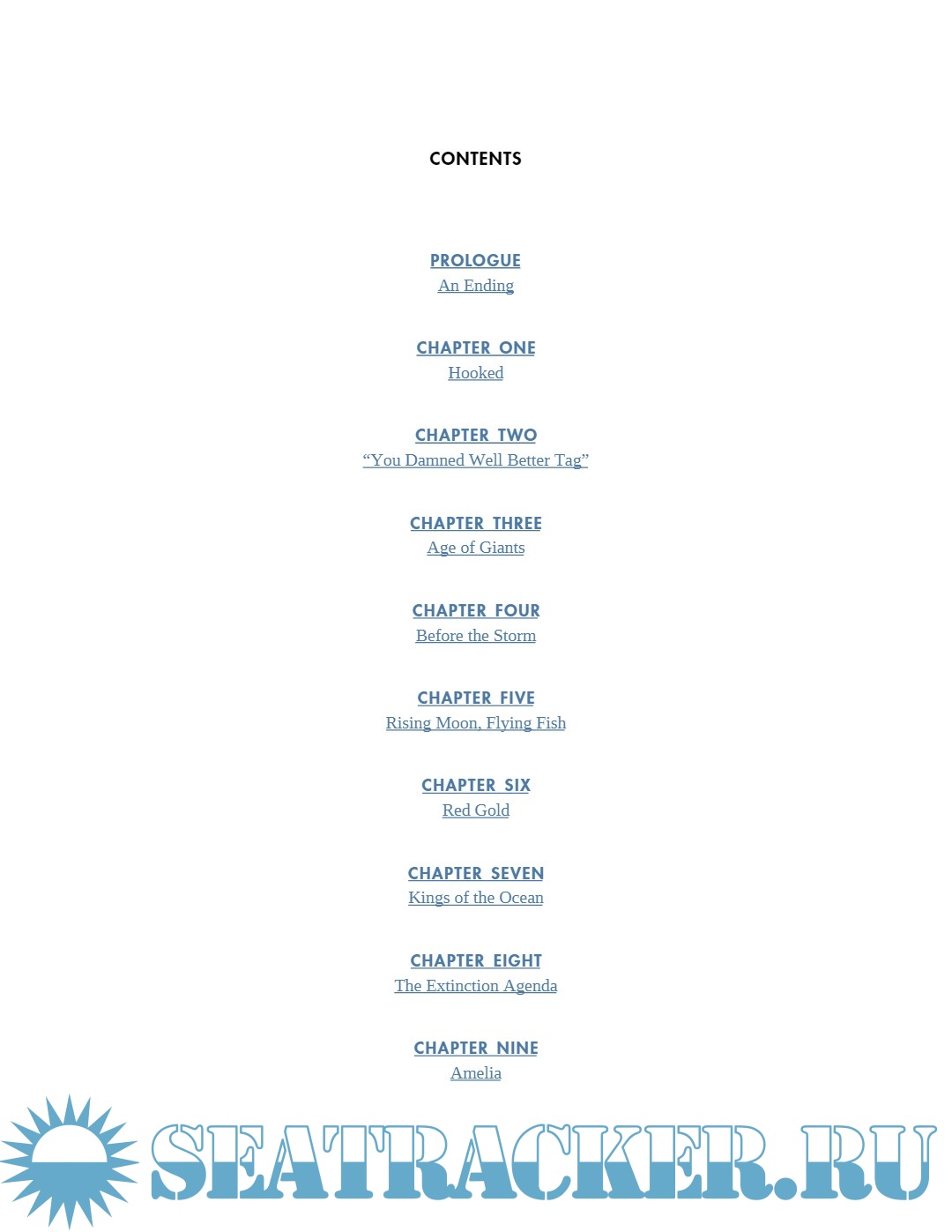 CONTENTS

PROLOGUE
An Ending

CHAPTER ONE
Hooked

CHAPTER TWO
“You Damned Well Better Tag”

CHAPTER THREE
Age of Giants

CHAPTER FOUR
Before the Storm

CHAPTER FIVE
Rising Moon, Flying Fish

CHAPTER SIX
Red Gold

CHAPTER SEVEN
Kings of the Ocean

CHAPTER EIGHT
The Extinction Agenda

CHAPTER NINE
Amelia

SEATRACKER.RU